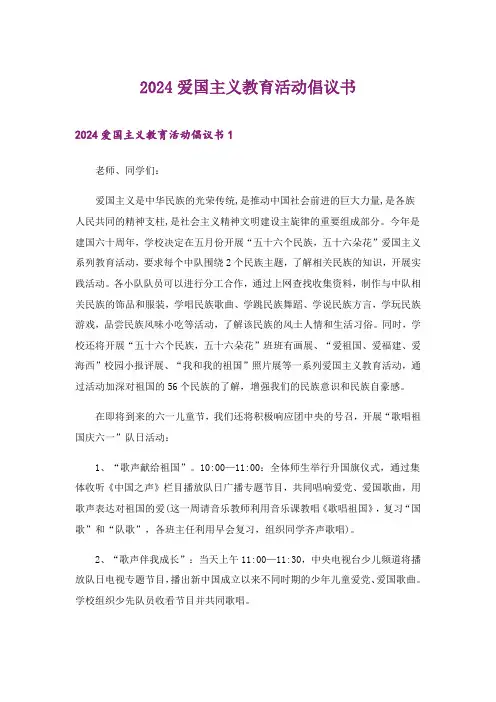 2024 爱国主义教育活动倡议书

2024 爱国主义教育活动倡议书 1

老师、同学们：

爱国主义是中华民族的光荣传统，是推动中国社会前进的巨大力量，是各族人民共同的精神支柱，是社会主义精神文明建设主旋律的重要组成部分。今年是建国六十周年，学校决定在五月份开展“五十六个民族，五十六朵花”爱国主义系列教育活动，要求每个中队围绕 2 个民族主题，了解相关民族的知识，开展实践活动。各小队队员可以进行分工合作，通过上网查找收集资料，制作与中队相关民族的饰品和服装，学唱民族歌曲、学跳民族舞蹈、学说民族方言，学玩民族游戏，品尝民族风味小吃等活动，了解该民族的风土人情和生活习俗。同时，学校还将开展“五十六个民族，五十六朵花”班班有画展、“爱祖国、爱福建、爱海西”校园小报评展、“我和我的祖国”照片展等一系列爱国主义教育活动，通过活动加深对祖国的 56 个民族的了解，增强我们的民族意识和民族自豪感。

在即将到来的六一儿童节，我们还将积极响应团中央的号召，开展“歌唱祖国庆六一”队日活动：

1、“歌声献给祖国”。10:00—11:00：全体师生举行升国旗仪式，通过集体收听《中国之声》栏目播放队日广播专题节目，共同唱响爱党、爱国歌曲，用歌声表达对祖国的爱(这一周请音乐教师利用音乐课教唱《歌唱祖国》，复习“国歌”和“队歌”，各班主任利用早会复习，组织同学齐声歌唱)。

2、“歌声伴我成长”：当天上午 11:00—11:30，中央电视台少儿频道将播放队日电视专题节目，播出新中国成立以来不同时期的少年儿童爱党、爱国歌曲。学校组织少先队员收看节目并共同歌唱。